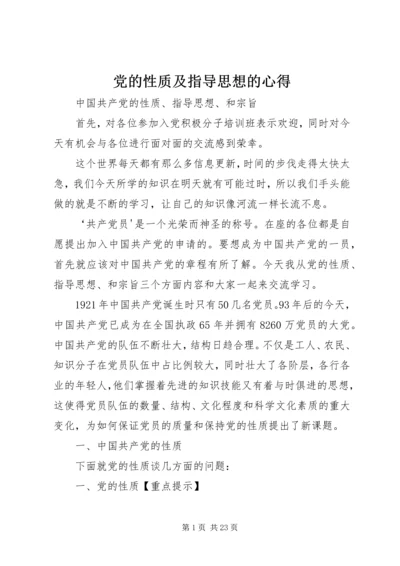 党的性质及指导思想的心得

中国共产党的性质、指导思想、和宗旨

首先，对各位参加入党积极分子培训班表示欢迎，同时对今天有机会与各位进行面对面的交流感到荣幸。

这个世界每天都有那么多信息更新，时间的步伐走得太快太急，我们今天所学的知识在明天就有可能过时，所以我们手头能做的就是不断的学习，让自己的知识像河流一样长流不息。

‘共产党员’是一个光荣而神圣的称号。在座的各位都是自愿提出加入中国共产党的申请的。要想成为中国共产党的一员，首先就应该对中国共产党的章程有所了解。今天我从党的性质、指导思想、和宗旨三个方面内容和大家一起来交流学习。

1921年中国共产党诞生时只有50几名党员。93年后的今天，中国共产党已成为在全国执政65年并拥有8260万党员的大党。中国共产党的队伍不断壮大，结构日趋合理。不仅是工人、农民、知识分子在党员队伍中占比例较大，同时壮大了各阶层，各行各业的年轻人，他们掌握着先进的知识技能又有着与时俱进的思想，这使得党员队伍的数量、结构、文化程度和科学文化素质的重大变化，为如何保证党员的质量和保持党的性质提出了新课题。

一、中国共产党的性质

下面就党的性质谈几方面的问题：

一、党的性质【重点提示】

第1页 共23页